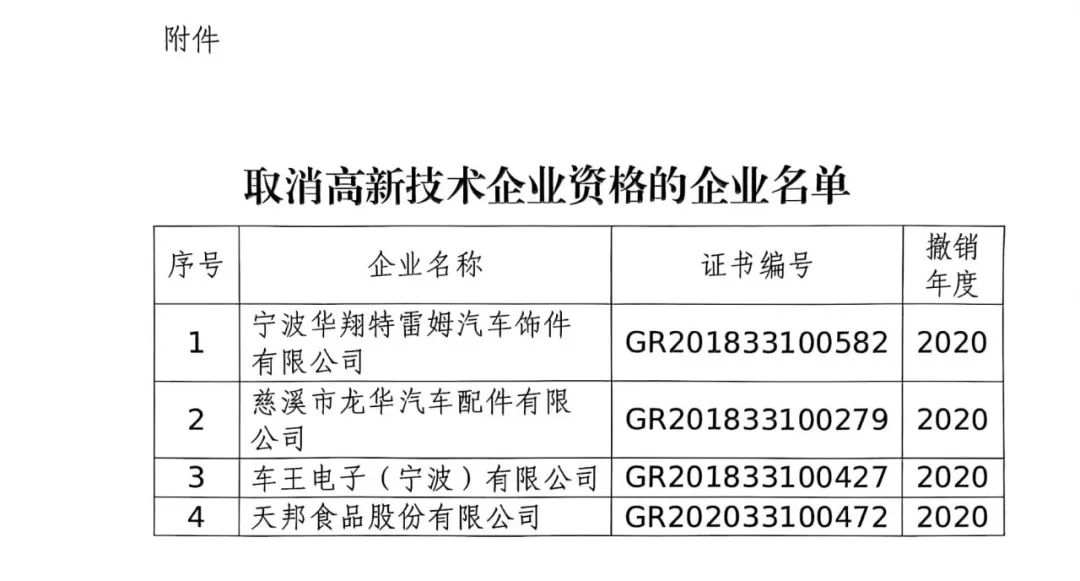 附件

取消高新技术企业资格的企业名单

| 序号 | 企业名称 | 证书编号 | 撤销年度 |
|---|---|---|---|
| 1 | 宁波华翔特雷姆汽车饰件有限公司 | GR201833100582 | 2020 |
| 2 | 慈溪市龙华汽车配件有限公司 | GR201833100279 | 2020 |
| 3 | 车王电子（宁波）有限公司 | GR201833100427 | 2020 |
| 4 | 天邦食品股份有限公司 | GR202033100472 | 2020 |